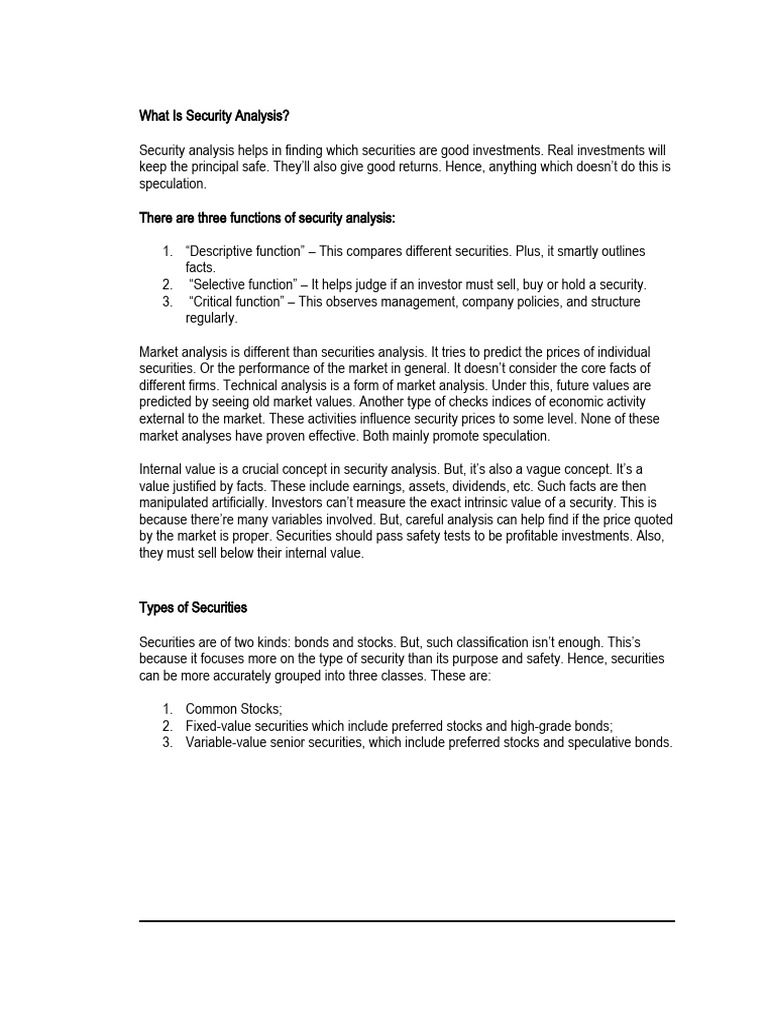 What Is Security Analysis?

Security analysis helps in finding which securities are good investments. Real investments will keep the principal safe. They'll also give good returns. Hence, anything which doesn't do this is speculation.

There are three functions of security analysis:

1. "Descriptive function" – This compares different securities. Plus, it smartly outlines facts.
2. "Selective function" – It helps judge if an investor must sell, buy or hold a security.
3. "Critical function" – This observes management, company policies, and structure regularly.

Market analysis is different than securities analysis. It tries to predict the prices of individual securities. Or the performance of the market in general. It doesn't consider the core facts of different firms. Technical analysis is a form of market analysis. Under this, future values are predicted by seeing old market values. Another type of checks indices of economic activity external to the market. These activities influence security prices to some level. None of these market analyses have proven effective. Both mainly promote speculation.

Internal value is a crucial concept in security analysis. But, it's also a vague concept. It's a value justified by facts. These include earnings, assets, dividends, etc. Such facts are then manipulated artificially. Investors can't measure the exact intrinsic value of a security. This is because there're many variables involved. But, careful analysis can help find if the price quoted by the market is proper. Securities should pass safety tests to be profitable investments. Also, they must sell below their internal value.

Types of Securities

Securities are of two kinds: bonds and stocks. But, such classification isn't enough. This's because it focuses more on the type of security than its purpose and safety. Hence, securities can be more accurately grouped into three classes. These are:

1. Common Stocks;
2. Fixed-value securities which include preferred stocks and high-grade bonds;
3. Variable-value senior securities, which include preferred stocks and speculative bonds.